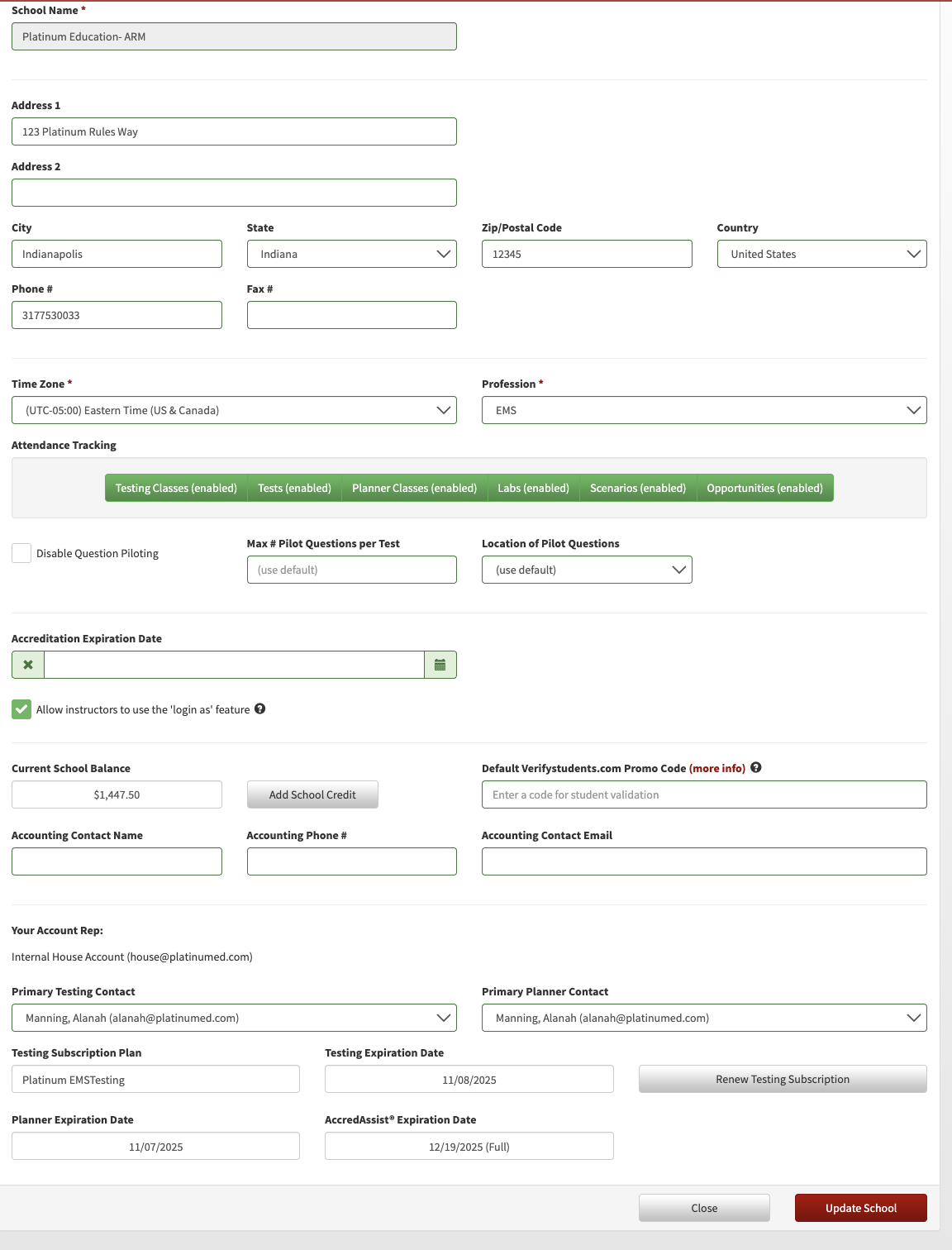 School Name *

Platinum Education- ARM

Address 1

123 Platinum Rules Way

Address 2

City

Indianapolis

State

Indiana

Zip/Postal Code

12345

Country

United States

Phone #

3177530033

Fax #

Time Zone *

(UTC-05:00) Eastern Time (US & Canada)

Profession *

EMS

Attendance Tracking

Testing Classes (enabled) Tests (enabled) Planner Classes (enabled) Labs (enabled) Scenarios (enabled) Opportunities (enabled)

Disable Question Piloting

Max # Pilot Questions per Test

(use default)

Location of Pilot Questions

(use default)

Accreditation Expiration Date

Allow instructors to use the 'login as' feature

Current School Balance

$1,447.50

Add School Credit

Default Verifystudents.com Promo Code (more info)

Enter a code for student validation

Accounting Contact Name

Accounting Phone #

Accounting Contact Email

Your Account Rep:

Internal House Account (house@platinumed.com)

Primary Testing Contact

Manning, Alanah (alanah@platinumed.com)

Primary Planner Contact

Manning, Alanah (alanah@platinumed.com)

Testing Subscription Plan

Platinum EMSTesting

Testing Expiration Date

11/08/2025

Renew Testing Subscription

Planner Expiration Date

11/07/2025

AccredAssist® Expiration Date

12/19/2025 (Full)

Close

Update School